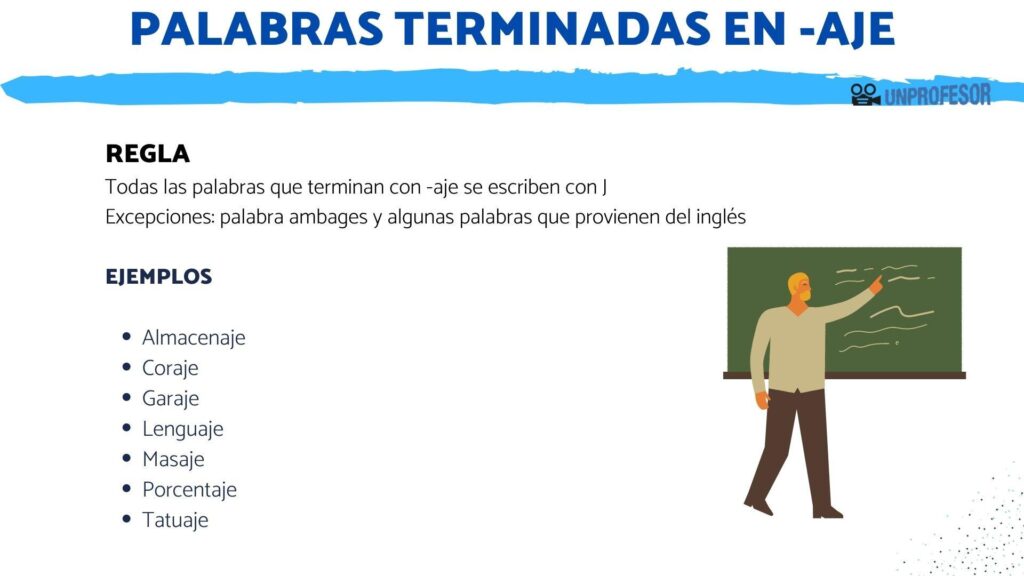 PALABRAS TERMINADAS EN -AJE

UNPROFESOR

REGLA
Todas las palabras que terminan con -aje se escriben con J
Excepciones: palabra ambages y algunas palabras que provienen del inglés

EJEMPLOS

- Almacenaje
- Coraje
- Garaje
- Lenguaje
- Masaje
- Porcentaje
- Tatuaje